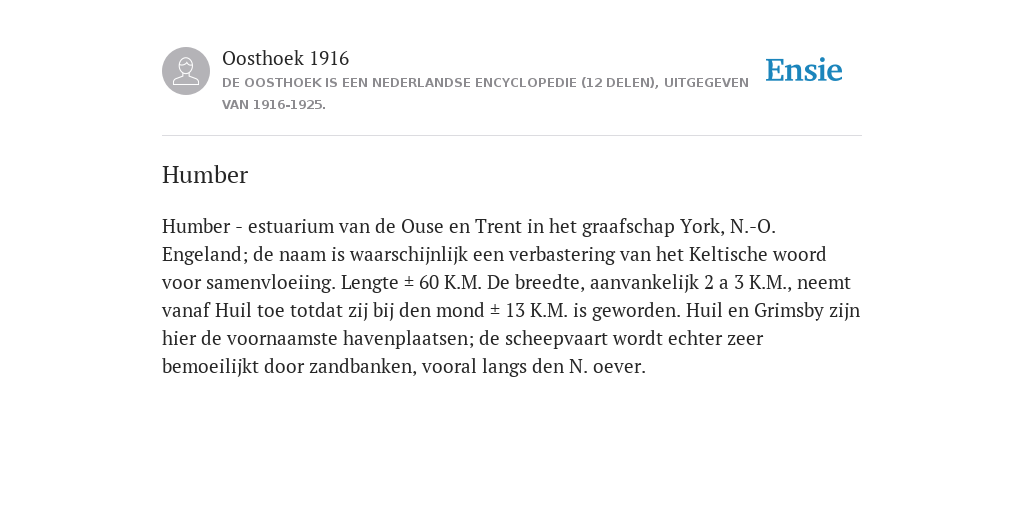 Oosthoek 1916
DE OOSTHOEK IS EEN NEDERLANDSE ENCYCLOPEDIE (12 DELEN), UITGEGEVEN VAN 1916-1925.

Ensie

Humber

Humber - estuarium van de Ouse en Trent in het graafschap York, N.-O. Engeland; de naam is waarschijnlijk een verbastering van het Keltische woord voor samenvloeiing. Lengte ± 60 K.M. De breedte, aanvankelijk 2 a 3 K.M., neemt vanaf Huil toe totdat zij bij den mond ± 13 K.M. is geworden. Huil en Grimsby zijn hier de voornaamste havenplaatsen; de scheepvaart wordt echter zeer bemoeilijkt door zandbanken, vooral langs den N. oever.